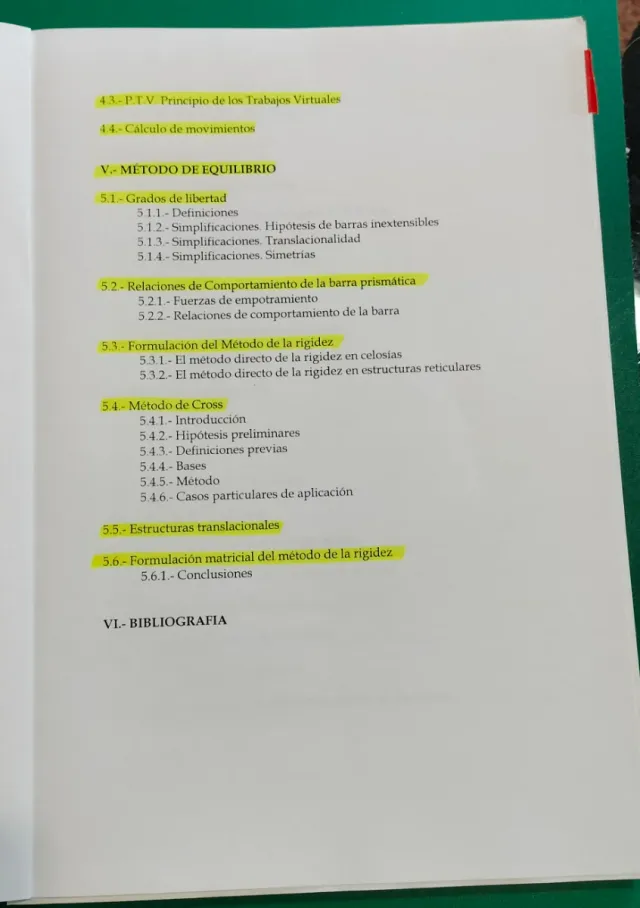 4.3.- P.T.V. Principio de los Trabajos Virtuales

4.4.- Cálculo de movimientos

V.- MÉTODO DE EQUILIBRIO

5.1.- Grados de libertad
5.1.1.- Definiciones
5.1.2.- Simplificaciones. Hipótesis de barras inextensibles
5.1.3.- Simplificaciones. Translacionalidad
5.1.4.- Simplificaciones. Simetrías

5.2.- Relaciones de Comportamiento de la barra prismática
5.2.1.- Fuerzas de empotramiento
5.2.2.- Relaciones de comportamiento de la barra

5.3.- Formulación del Método de la rigidez
5.3.1.- El método directo de la rigidez en celosías
5.3.2.- El método directo de la rigidez en estructuras reticulares

5.4.- Método de Cross
5.4.1.- Introducción
5.4.2.- Hipótesis preliminares
5.4.3.- Definiciones previas
5.4.4.- Bases
5.4.5.- Método
5.4.6.- Casos particulares de aplicación

5.5.- Estructuras translacionales

5.6.- Formulación matricial del método de la rigidez
5.6.1.- Conclusiones

VI.- BIBLIOGRAFIA